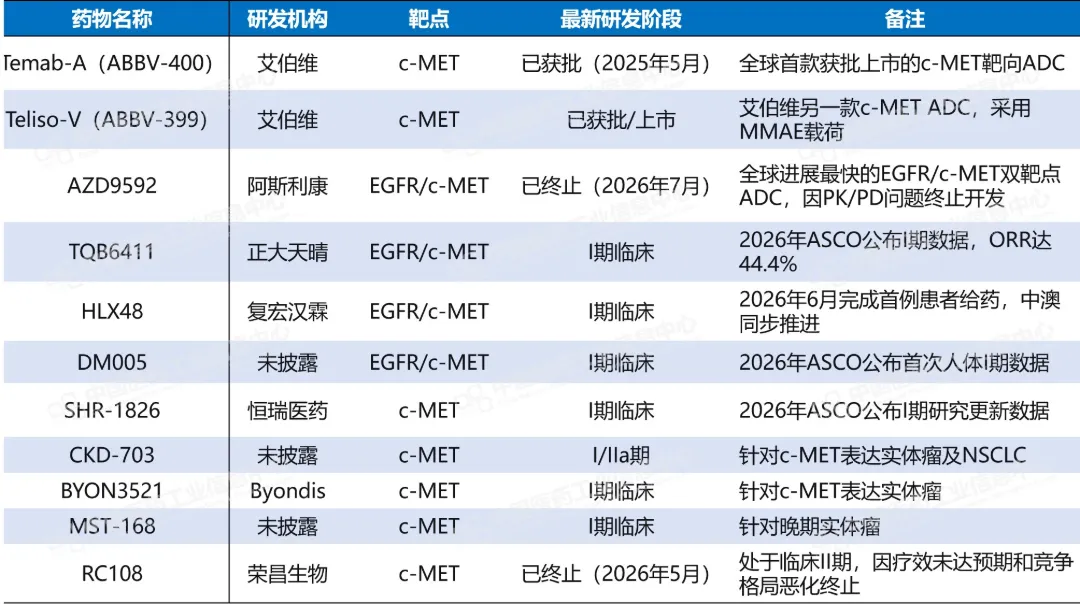 | 药物名称 | 研发机构 | 靶点 | 最新研发阶段 | 备注 |
|---|---|---|---|---|
| Temab-A（ABBV-400） | 艾伯维 | c-MET | 已获批（2025年5月） | 全球首款获批上市的c-MET靶向ADC |
| Teliso-V（ABBV-399） | 艾伯维 | c-MET | 已获批/上市 | 艾伯维另一款c-MET ADC，采用MMAE载荷 |
| AZD9592 | 阿斯利康 | EGFR/c-MET | 已终止（2026年7月） | 全球进展最快的EGFR/c-MET双靶点ADC，因PK/PD问题终止开发 |
| TQB6411 | 正大天晴 | EGFR/c-MET | I期临床 | 2026年ASCO公布I期数据，ORR达44.4% |
| HLX48 | 复宏汉霖 | EGFR/c-MET | I期临床 | 2026年6月完成首例患者给药，中澳同步推进 |
| DM005 | 未披露 | EGFR/c-MET | I期临床 | 2026年ASCO公布首次人体I期数据 |
| SHR-1826 | 恒瑞医药 | c-MET | I期临床 | 2026年ASCO公布I期研究更新数据 |
| CKD-703 | 未披露 | c-MET | I/IIa期 | 针对c-MET表达实体瘤及NSCLC |
| BYON3521 | Byondis | c-MET | I期临床 | 针对c-MET表达实体瘤 |
| MST-168 | 未披露 | c-MET | I期临床 | 针对晚期实体瘤 |
| RC108 | 荣昌生物 | c-MET | 已终止（2026年5月） | 处于临床II期，因疗效未达预期和竞争格局恶化终止 |